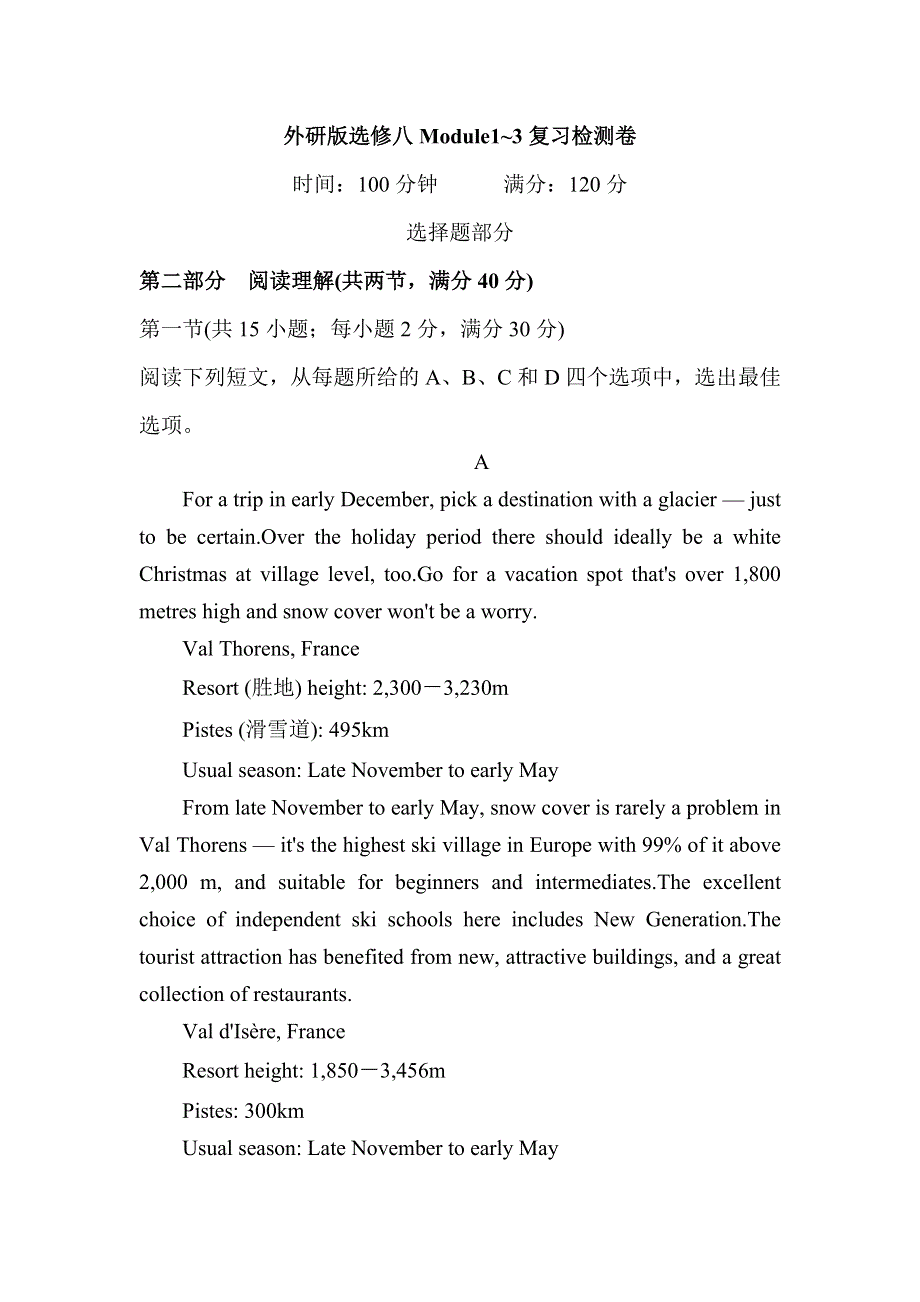 外研版选修八 Module1~3 复习检测卷

时间：100 分钟　　满分：120 分

选择题部分

第二部分　阅读理解(共两节，满分 40 分)

第一节(共 15 小题；每小题 2 分，满分 30 分)

阅读下列短文，从每题所给的 A、B、C 和 D 四个选项中，选出最佳选项。

A

For a trip in early December, pick a destination with a glacier — just to be certain.Over the holiday period there should ideally be a white Christmas at village level, too.Go for a vacation spot that's over 1,800 metres high and snow cover won't be a worry.

Val Thorens, France

Resort (胜地) height: 2,300－3,230m

Pistes (滑雪道): 495km

Usual season: Late November to early May

From late November to early May, snow cover is rarely a problem in Val Thorens — it's the highest ski village in Europe with 99% of it above 2,000 m, and suitable for beginners and intermediates.The excellent choice of independent ski schools here includes New Generation.The tourist attraction has benefited from new, attractive buildings, and a great collection of restaurants.

Val d'Isère, France

Resort height: 1,850－3,456m

Pistes: 300km

Usual season: Late November to early May